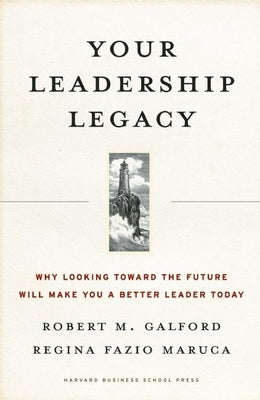 YOUR LEADERSHIP LEGACY

WHY LOOKING TOWARD THE FUTURE WILL MAKE YOU A BETTER LEADER TODAY

ROBERT M. GALFORD
REGINA FAZIO MARUCA

HARVARD BUSINESS SCHOOL PRESS